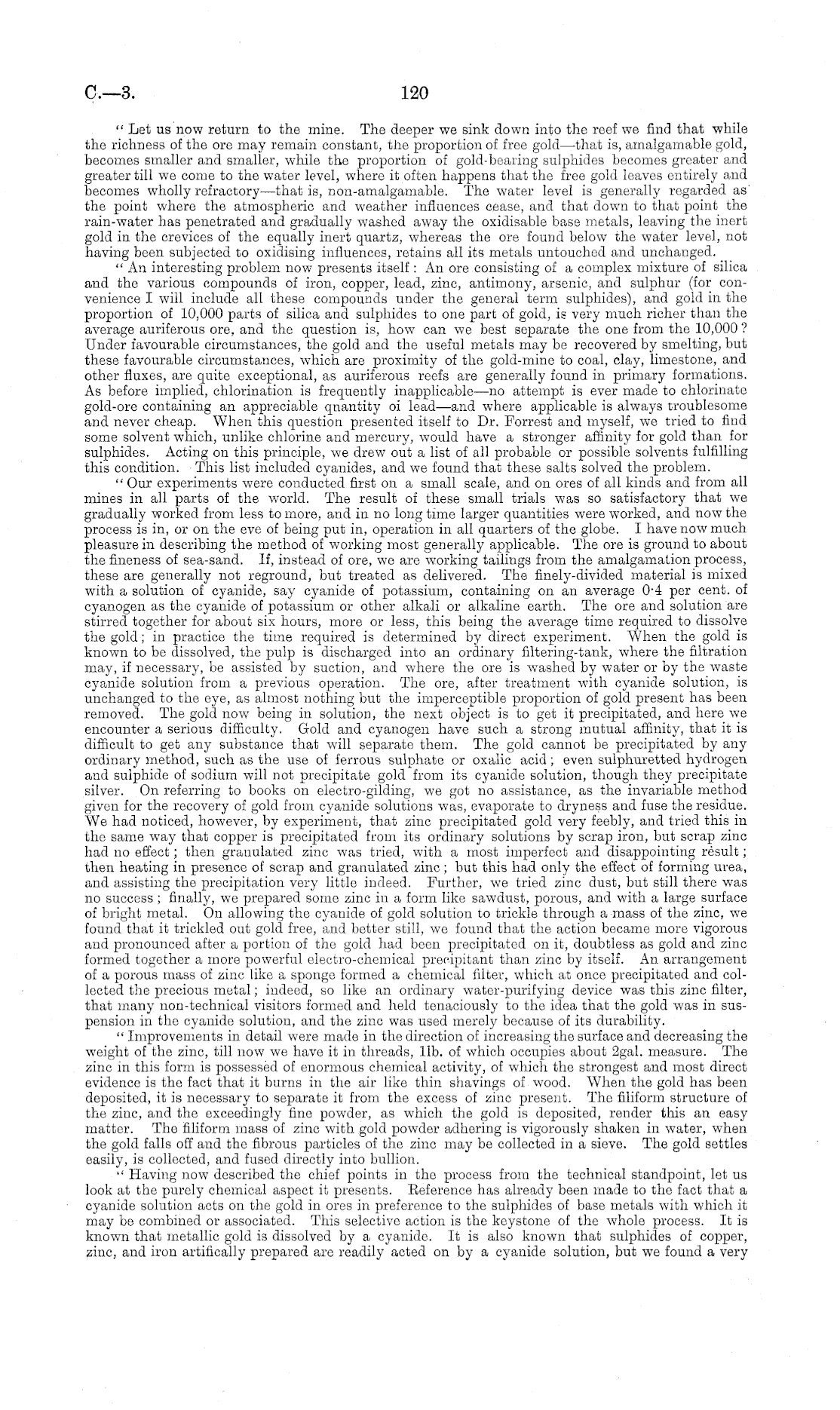 C.—3. 120

"Let us now return to the mine. The deeper we sink down into the reef we find that while the richness of the ore may remain constant, the proportion of free gold—that is, amalgamable gold, becomes smaller and smaller, while the proportion of gold-bearing sulphides becomes greater and greater till we come to the water level, where it often happens that the free gold leaves entirely and becomes wholly refractory—that is, non-amalgamable. The water level is generally regarded as the point where the atmospheric and weather influences cease, and that down to that point the rain-water has penetrated and gradually washed away the oxidisable base metals, leaving the inert gold in the crevices of the equally inert quartz, whereas the ore found below the water level, not having been subjected to oxidising influences, retains all its metals untouched and unchanged.

"An interesting problem now presents itself: An ore consisting of a complex mixture of silica and the various compounds of iron, copper, lead, zinc, antimony, arsenic, and sulphur (for convenience I will include all these compounds under the general term sulphides), and gold in the proportion of 10,000 parts of silica and sulphides to one part of gold, is very much richer than the average auriferous ore, and the question is, how can we best separate the one from the 10,000? Under favourable circumstances, the gold and the useful metals may be recovered by smelting, but these favourable circumstances, which are proximity of the gold-mine to coal, clay, limestone, and other fluxes, are quite exceptional, as auriferous reefs are generally found in primary formations. As before implied, chlorination is frequently inapplicable—no attempt is ever made to chlorinate gold-ore containing an appreciable qnantity oi lead—and where applicable is always troublesome and never cheap. When this question presented itself to Dr. Forrest and myself, we tried to find some solvent which, unlike chlorine and mercury, would have a stronger affinity for gold than for sulphides. Acting on this principle, we drew out a list of all probable or possible solvents fulfilling this condition. This list included cyanides, and we found that these salts solved the problem.

"Our experiments were conducted first on a small scale, and on ores of all kinds and from all mines in all parts of the world. The result of these small trials was so satisfactory that we gradually worked from less to more, and in no long time larger quantities were worked, and now the process is in, or on the eve of being put in, operation in all quarters of the globe. I have now much pleasure in describing the method of working most generally applicable. The ore is ground to about the fineness of sea-sand. If, instead of ore, we are working tailings from the amalgamation process, these are generally not reground, but treated as delivered. The finely-divided material is mixed with a solution of cyanide, say cyanide of potassium, containing on an average 0·4 per cent. of cyanogen as the cyanide of potassium or other alkali or alkaline earth. The ore and solution are stirred together for about six hours, more or less, this being the average time required to dissolve the gold; in practice the time required is determined by direct experiment. When the gold is known to be dissolved, the pulp is discharged into an ordinary filtering-tank, where the filtration may, if necessary, be assisted by suction, and where the ore is washed by water or by the waste cyanide solution from a previous operation. The ore, after treatment with cyanide solution, is unchanged to the eye, as almost nothing but the imperceptible proportion of gold present has been removed. The gold now being in solution, the next object is to get it precipitated, and here we encounter a serious difficulty. Gold and cyanogen have such a strong mutual affinity, that it is difficult to get any substance that will separate them. The gold cannot be precipitated by any ordinary method, such as the use of ferrous sulphate or oxalic acid; even sulphuretted hydrogen and sulphide of sodium will not precipitate gold from its cyanide solution, though they precipitate silver. On referring to books on electro-gilding, we got no assistance, as the invariable method given for the recovery of gold from cyanide solutions was, evaporate to dryness and fuse the residue. We had noticed, however, by experiment, that zinc precipitated gold very feebly, and tried this in the same way that copper is precipitated from its ordinary solutions by scrap iron, but scrap zinc had no effect; then granulated zinc was tried, with a most imperfect and disappointing result; then heating in presence of scrap and granulated zinc; but this had only the effect of forming urea, and assisting the precipitation very little indeed. Further, we tried zinc dust, but still there was no success; finally, we prepared some zinc in a form like sawdust, porous, and with a large surface of bright metal. On allowing the cyanide of gold solution to trickle through a mass of the zinc, we found that it trickled out gold free, and better still, we found that the action became more vigorous and pronounced after a portion of the gold had been precipitated on it, doubtless as gold and zinc formed together a more powerful electro-chemical precipitant than zinc by itself. An arrangement of a porous mass of zinc like a sponge formed a chemical filter, which at once precipitated and collected the precious metal; indeed, so like an ordinary water-purifying device was this zinc filter, that many non-technical visitors formed and held tenaciously to the idea that the gold was in suspension in the cyanide solution, and the zinc was used merely because of its durability.

"Improvements in detail were made in the direction of increasing the surface and decreasing the weight of the zinc, till now we have it in threads, 1lb. of which occupies about 2gal. measure. The zinc in this form is possessed of enormous chemical activity, of which the strongest and most direct evidence is the fact that it burns in the air like thin shavings of wood. When the gold has been deposited, it is necessary to separate it from the excess of zinc present. The filiform structure of the zinc, and the exceedingly fine powder, as which the gold is deposited, render this an easy matter. The filiform mass of zinc with gold powder adhering is vigorously shaken in water, when the gold falls off and the fibrous particles of the zinc may be collected in a sieve. The gold settles easily, is collected, and fused directly into bullion.

"Having now described the chief points in the process from the technical standpoint, let us look at the purely chemical aspect it presents. Reference has already been made to the fact that a cyanide solution acts on the gold in ores in preference to the sulphides of base metals with which it may be combined or associated. This selective action is the keystone of the whole process. It is known that metallic gold is dissolved by a cyanide. It is also known that sulphides of copper, zinc, and iron artifically prepared are readily acted on by a cyanide solution, but we found a very